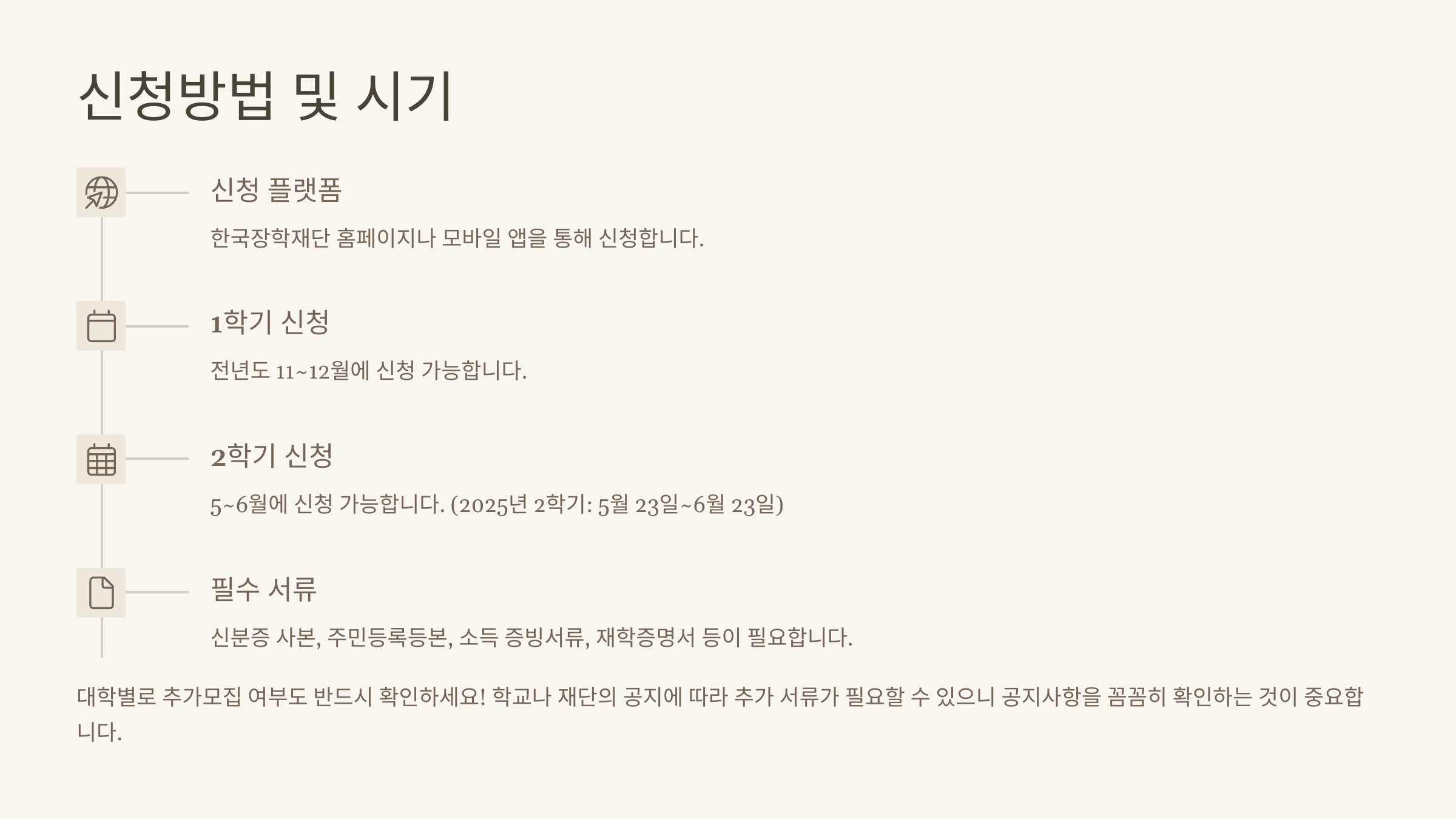 신청방법 및 시기

신청 플랫폼

한국장학재단 홈페이지나 모바일 앱을 통해 신청합니다.

1학기 신청

전년도 11~12월에 신청 가능합니다.

2학기 신청

5~6월에 신청 가능합니다. (2025년 2학기: 5월 23일~6월 23일)

필수 서류

신분증 사본, 주민등록등본, 소득 증빙서류, 재학증명서 등이 필요합니다.

대학별로 추가모집 여부도 반드시 확인하세요! 학교나 재단의 공지에 따라 추가 서류가 필요할 수 있으니 공지사항을 꼼꼼히 확인하는 것이 중요합니다.